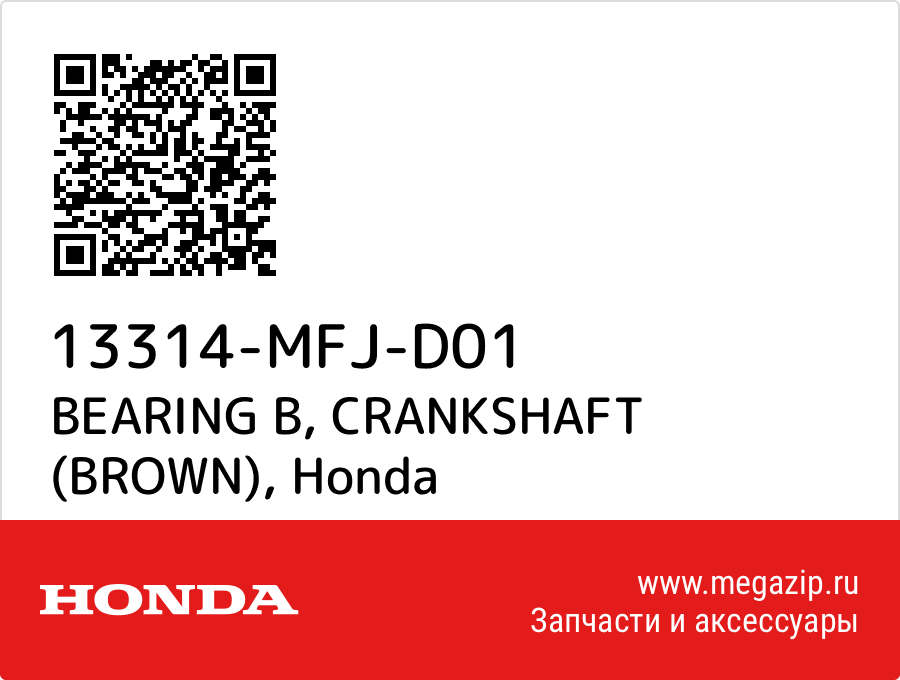 13314-MFJ-D01
BEARING B, CRANKSHAFT (BROWN), Honda

HONDA

www.megazip.ru
Запчасти и аксессуары